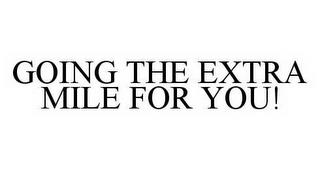 GOING THE EXTRA MILE FOR YOU!